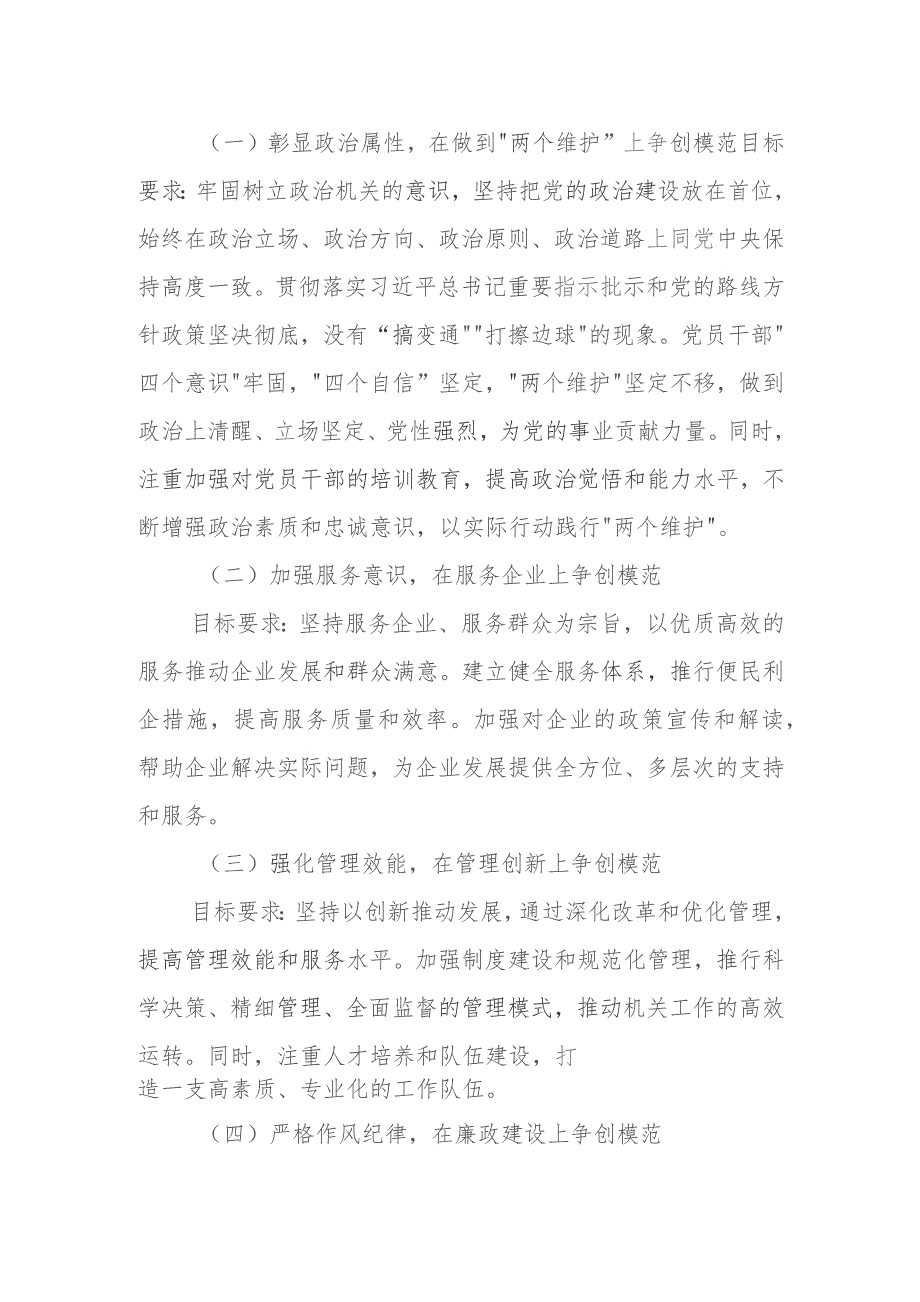 （一）彰显政治属性，在做到"两个维护”上争创模范目标要求:牢固树立政治机关的意识，坚持把党的政治建设放在首位，始终在政治立场、政治方向、政治原则、政治道路上同党中央保持高度一致。贯彻落实习近平总书记重要指示批示和党的路线方针政策坚决彻底，没有“搞变通""打擦边球"的现象。党员干部"四个意识"牢固，"四个自信”坚定，"两个维护"坚定不移，做到政治上清醒、立场坚定、党性强烈，为党的事业贡献力量。同时，注重加强对党员干部的培训教育，提高政治觉悟和能力水平，不断增强政治素质和忠诚意识，以实际行动践行"两个维护"。

（二）加强服务意识，在服务企业上争创模范

目标要求:坚持服务企业、服务群众为宗旨，以优质高效的服务推动企业发展和群众满意。建立健全服务体系，推行便民利企措施，提高服务质量和效率。加强对企业的政策宣传和解读，帮助企业解决实际问题，为企业发展提供全方位、多层次的支持和服务。

（三）强化管理效能，在管理创新上争创模范

目标要求:坚持以创新推动发展，通过深化改革和优化管理，提高管理效能和服务水平。加强制度建设和规范化管理，推行科学决策、精细管理、全面监督的管理模式，推动机关工作的高效运转。同时，注重人才培养和队伍建设，打造一支高素质、专业化的工作队伍。

（四）严格作风纪律，在廉政建设上争创模范